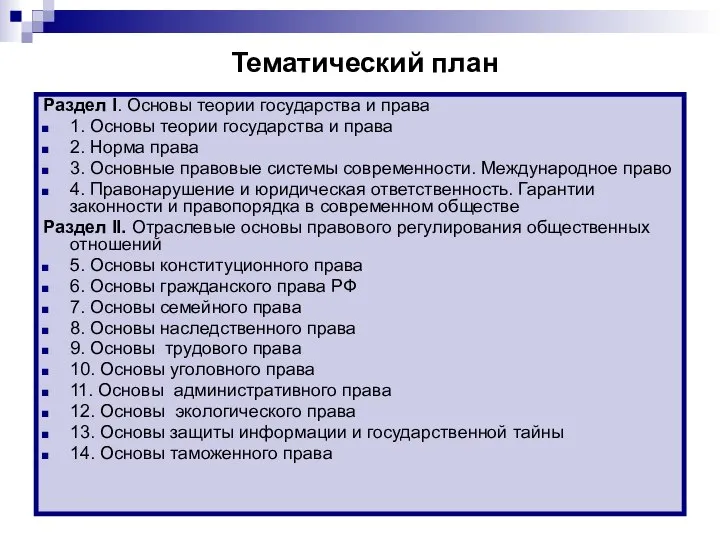 Тематический план

Раздел I. Основы теории государства и права
1. Основы теории государства и права
2. Норма права
3. Основные правовые системы современности. Международное право
4. Правонарушение и юридическая ответственность. Гарантии законности и правопорядка в современном обществе

Раздел II. Отраслевые основы правового регулирования общественных отношений
5. Основы конституционного права
6. Основы гражданского права РФ
7. Основы семейного права
8. Основы наследственного права
9. Основы трудового права
10. Основы уголовного права
11. Основы административного права
12. Основы экологического права
13. Основы защиты информации и государственной тайны
14. Основы таможенного права